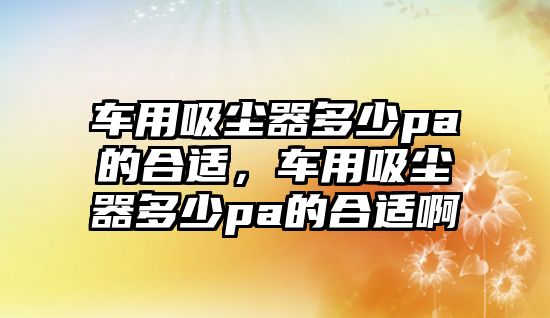 车用吸尘器多少pa的合适，车用吸尘器多少pa的合适啊